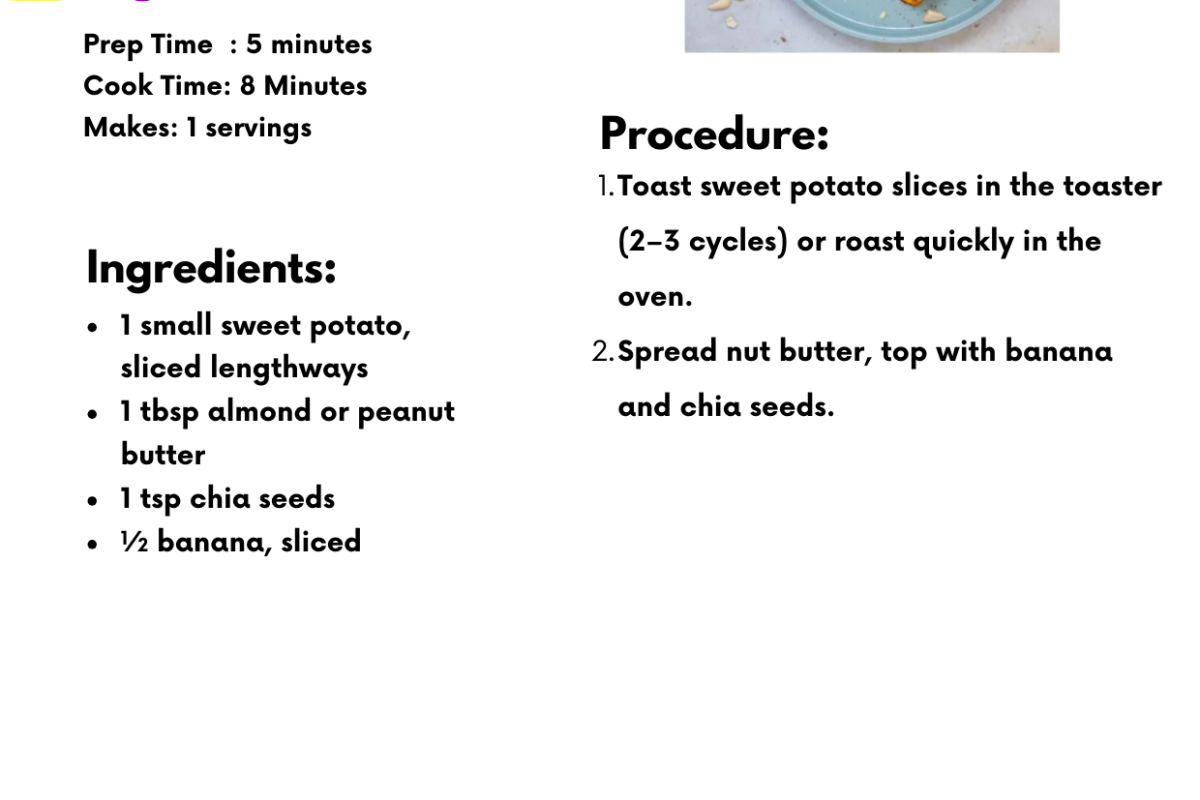 Prep Time  : 5 minutes
Cook Time: 8 Minutes
Makes: 1 servings

Ingredients:
- 1 small sweet potato, sliced lengthways
- 1 tbsp almond or peanut butter
- 1 tsp chia seeds
- ½ banana, sliced

Procedure:
1. Toast sweet potato slices in the toaster (2–3 cycles) or roast quickly in the oven.
2. Spread nut butter, top with banana and chia seeds.